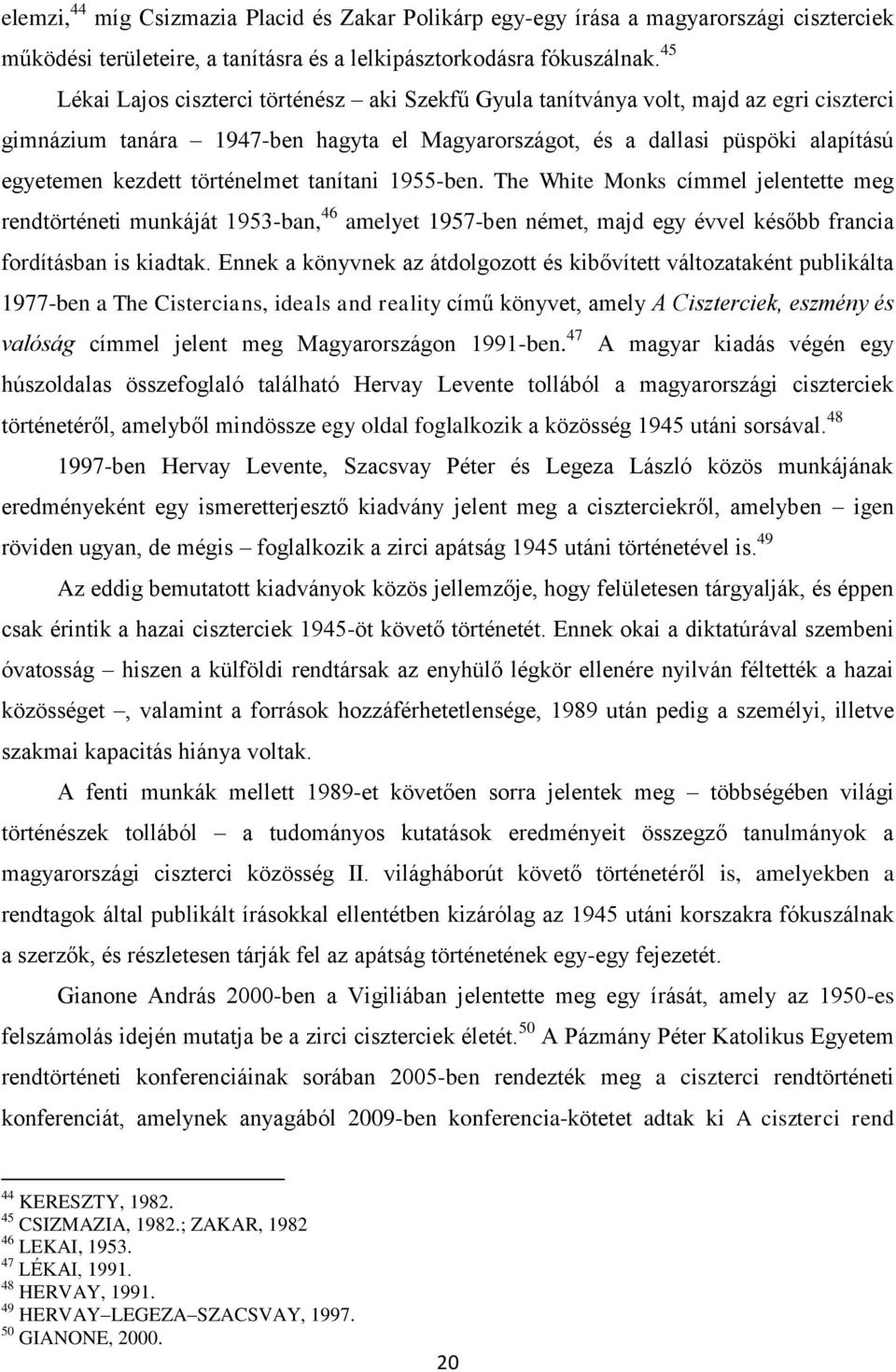 elemzi,$^{44}$ míg Csizmazia Placid és Zakar Polikárp egy-egy írása a magyarországi ciszterciek működési területeire, a tanításra és a lelkipásztorkodásra fókuszálnak.$^{45}$

Lékai Lajos ciszterci történész – aki Szekfű Gyula tanítványa volt, majd az egri ciszterci gimnázium tanára – 1947-ben hagyta el Magyarországot, és a dallasi püspöki alapítású egyetemen kezdett történelmet tanítani 1955-ben. The White Monks címmel jelentette meg rendtörténeti munkáját 1953-ban,$^{46}$ amelyet 1957-ben német, majd egy évvel később francia fordításban is kiadtak. Ennek a könyvnek az átdolgozott és kibővített változataként publikálta 1977-ben a The Cistercians, ideals and reality című könyvet, amely A Ciszterciek, eszmény és valóság címmel jelent meg Magyarországon 1991-ben.$^{47}$ A magyar kiadás végén egy húszoldalas összefoglaló található Hervay Levente tollából a magyarországi ciszterciek történetéről, amelyből mindössze egy oldal foglalkozik a közösség 1945 utáni sorsával.$^{48}$

1997-ben Hervay Levente, Szacsvay Péter és Legeza László közös munkájának eredményeként egy ismeretterjesztő kiadvány jelent meg a ciszterciekről, amelyben – igen röviden ugyan, de mégis – foglalkozik a zirci apátság 1945 utáni történetével is.$^{49}$

Az eddig bemutatott kiadványok közös jellemzője, hogy felületesen tárgyalják, és éppen csak érintik a hazai ciszterciek 1945-öt követő történetét. Ennek okai a diktatúrával szembeni óvatosság – hiszen a külföldi rendtársak az enyhülő légkör ellenére nyilván féltették a hazai közösséget –, valamint a források hozzáférhetetlensége, 1989 után pedig a személyi, illetve szakmai kapacitás hiánya voltak.

A fenti munkák mellett 1989-et követően sorra jelentek meg – többségében világi történészek tollából – a tudományos kutatások eredményeit összegző tanulmányok a magyarországi ciszterci közösség II. világháborút követő történetéről is, amelyekben a rendtagok által publikált írásokkal ellentétben kizárólag az 1945 utáni korszakra fókuszálnak a szerzők, és részletesen tárják fel az apátság történetének egy-egy fejezetét.

Gianone András 2000-ben a Vigiliában jelentette meg egy írását, amely az 1950-es felszámolás idején mutatja be a zirci ciszterciek életét.$^{50}$ A Pázmány Péter Katolikus Egyetem rendtörténeti konferenciáinak sorában 2005-ben rendezték meg a ciszterci rendtörténeti konferenciát, amelynek anyagából 2009-ben konferencia-kötetet adtak ki A ciszterci rend

$^{44}$ KERESZTY, 1982.
$^{45}$ CSIZMAZIA, 1982.; ZAKAR, 1982
$^{46}$ LEKAI, 1953.
$^{47}$ LÉKAI, 1991.
$^{48}$ HERVAY, 1991.
$^{49}$ HERVAY–LEGEZA–SZACSVAY, 1997.
$^{50}$ GIANONE, 2000.

20